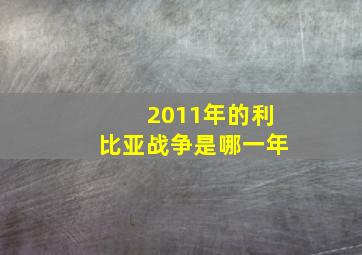 2011年的利比亚战争是哪一年